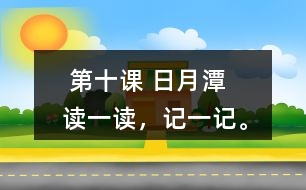 第十课 日月潭
读一读，记一记。